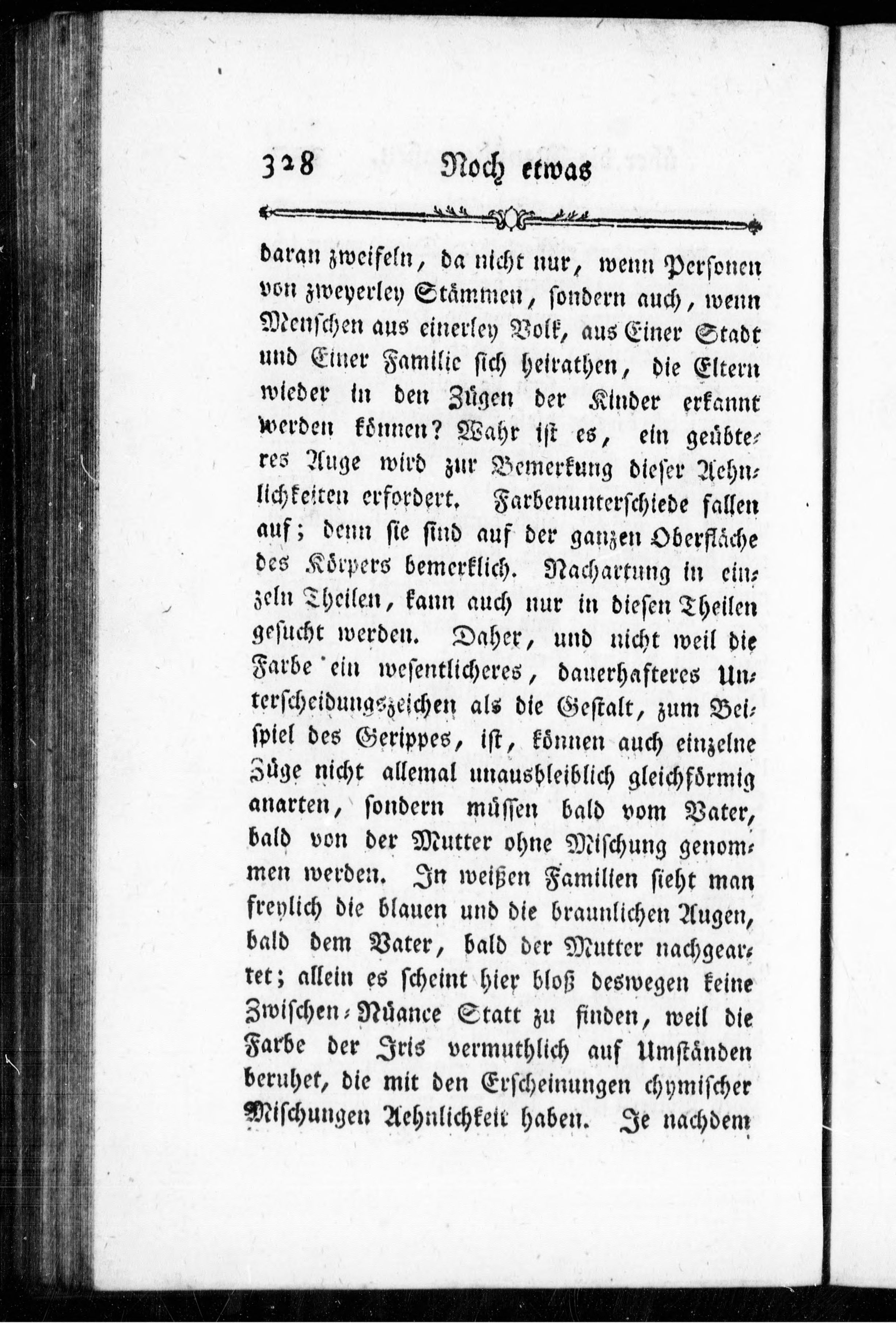 328 Noch etwas

daran zweifeln, da nicht nur, wenn Personen von zweyerley Stämmen, sondern auch, wenn Menschen aus einerley Volk, aus Einer Stadt und Einer Familie sich heirathen, die Eltern wieder in den Zügen der Kinder erkannt werden können? Wahr ist es, ein geübteres Auge wird zur Bemerkung dieser Aehnlichkeiten erfordert. Farbenunterschiede fallen auf; denn sie sind auf der ganzen Oberfläche des Körpers bemerklich. Nachartung in einzeln Theilen, kann auch nur in diesen Theilen gesucht werden. Daher, und nicht weil die Farbe ein wesentlicheres, dauerhafteres Unterscheidungszeichen als die Gestalt, zum Beispiel des Gerippes, ist, können auch einzelne Züge nicht allemal unausbleiblich gleichförmig anarten, sondern müssen bald vom Vater, bald von der Mutter ohne Mischung genommen werden. In weißen Familien sieht man freylich die blauen und die braunlichen Augen, bald dem Vater, bald der Mutter nachgeartet; allein es scheint hier bloß deswegen keine Zwischen-Nüance Statt zu finden, weil die Farbe der Iris vermuthlich auf Umständen beruhet, die mit den Erscheinungen chymischer Mischungen Aehnlichkeit haben. Je nachdem